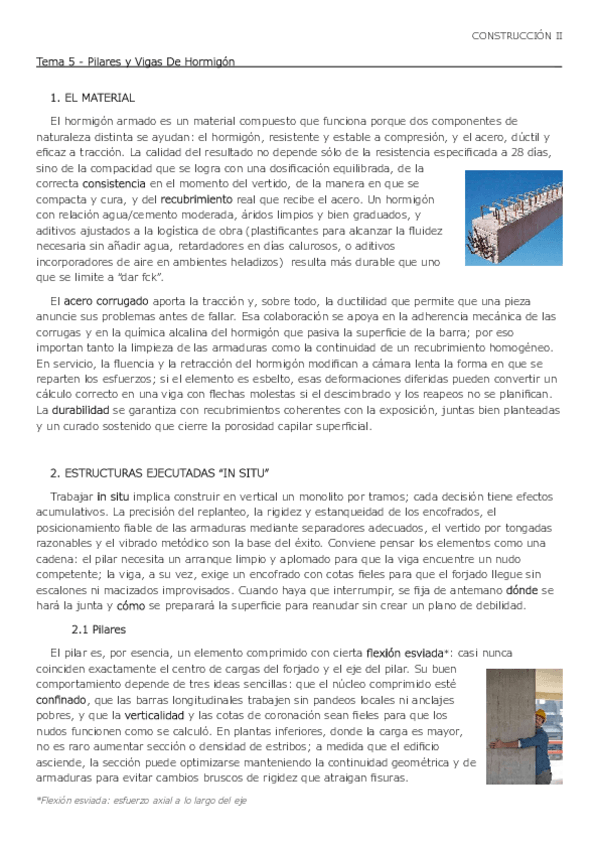 CONSTRUCCIÓN II

Tema 5 - Pilares y Vigas De Hormigón

1. EL MATERIAL

El hormigón armado es un material compuesto que funciona porque dos componentes de naturaleza distinta se ayudan: el hormigón, resistente y estable a compresión, y el acero, dúctil y eficaz a tracción. La calidad del resultado no depende sólo de la resistencia especificada a 28 días, sino de la compacidad que se logra con una dosificación equilibrada, de la correcta consistencia en el momento del vertido, de la manera en que se compacta y cura, y del recubrimiento real que recibe el acero. Un hormigón con relación agua/cemento moderada, áridos limpios y bien graduados, y aditivos ajustados a la logística de obra (plastificantes para alcanzar la fluidez necesaria sin añadir agua, retardadores en días calurosos, o aditivos incorporadores de aire en ambientes heladizos) resulta más durable que uno que se limite a "dar fck".

El acero corrugado aporta la tracción y, sobre todo, la ductilidad que permite que una pieza anuncie sus problemas antes de fallar. Esa colaboración se apoya en la adherencia mecánica de las corrugas y en la química alcalina del hormigón que pasiva la superficie de la barra; por eso importan tanto la limpieza de las armaduras como la continuidad de un recubrimiento homogéneo. En servicio, la fluencia y la retracción del hormigón modifican a cámara lenta la forma en que se reparten los esfuerzos; si el elemento es esbelto, esas deformaciones diferidas pueden convertir un cálculo correcto en una viga con flechas molestas si el descimbrado y los reapeos no se planifican. La durabilidad se garantiza con recubrimientos coherentes con la exposición, juntas bien planteadas y un curado sostenido que cierre la porosidad capilar superficial.

2. ESTRUCTURAS EJECUTADAS "IN SITU"

Trabajar in situ implica construir en vertical un monolito por tramos; cada decisión tiene efectos acumulativos. La precisión del replanteo, la rigidez y estanqueidad de los encofrados, el posicionamiento fiable de las armaduras mediante separadores adecuados, el vertido por tongadas razonables y el vibrado metódico son la base del éxito. Conviene pensar los elementos como una cadena: el pilar necesita un arranque limpio y aplomado para que la viga encuentre un nudo competente; la viga, a su vez, exige un encofrado con cotas fieles para que el forjado llegue sin escalones ni macizados improvisados. Cuando haya que interrumpir, se fija de antemano dónde se hará la junta y cómo se preparará la superficie para reanudar sin crear un plano de debilidad.

2.1 Pilares

El pilar es, por esencia, un elemento comprimido con cierta flexión esviada*: casi nunca coinciden exactamente el centro de cargas del forjado y el eje del pilar. Su buen comportamiento depende de tres ideas sencillas: que el núcleo comprimido esté confinado, que las barras longitudinales trabajen sin pandeos locales ni anclajes pobres, y que la verticalidad y las cotas de coronación sean fieles para que los nudos funcionen como se calculó. En plantas inferiores, donde la carga es mayor, no es raro aumentar sección o densidad de estribos; a medida que el edificio asciende, la sección puede optimizarse manteniendo la continuidad geométrica y de armaduras para evitar cambios bruscos de rigidez que atraigan fisuras.

*Flexión esviada: esfuerzo axial a lo largo del eje